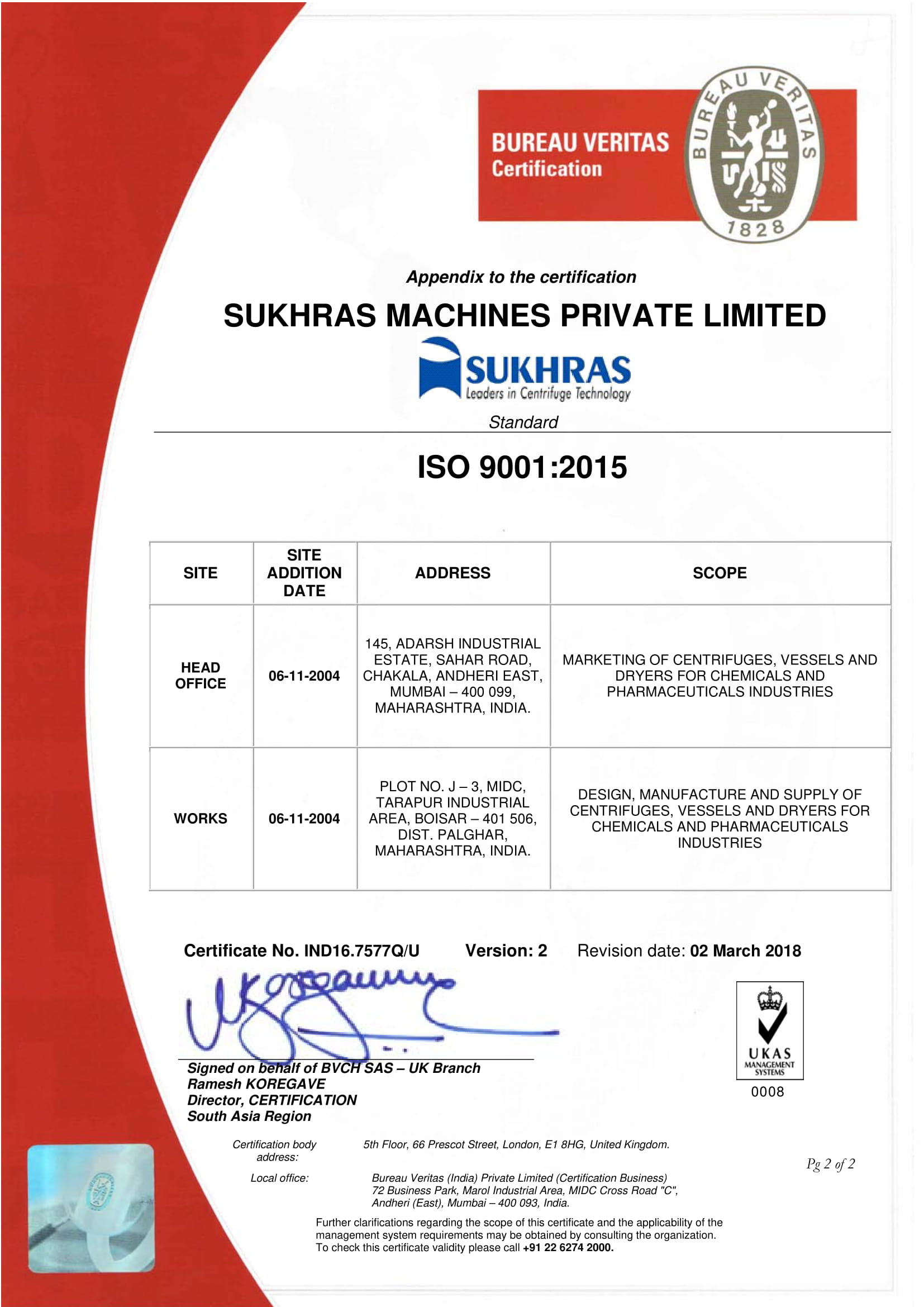 BUREAU VERITAS
Certification

BUREAU VERITAS
1828

Appendix to the certification

SUKHRAS MACHINES PRIVATE LIMITED

SUKHRAS
Leaders in Centrifuge Technology

Standard

ISO 9001:2015

| SITE | SITE ADDITION DATE | ADDRESS | SCOPE |
|---|---|---|---|
| HEAD OFFICE | 06-11-2004 | 145, ADARSH INDUSTRIAL ESTATE, SAHAR ROAD, CHAKALA, ANDHERI EAST, MUMBAI – 400 099, MAHARASHTRA, INDIA. | MARKETING OF CENTRIFUGES, VESSELS AND DRYERS FOR CHEMICALS AND PHARMACEUTICALS INDUSTRIES |
| WORKS | 06-11-2004 | PLOT NO. J – 3, MIDC, TARAPUR INDUSTRIAL AREA, BOISAR – 401 506, DIST. PALGHAR, MAHARASHTRA, INDIA. | DESIGN, MANUFACTURE AND SUPPLY OF CENTRIFUGES, VESSELS AND DRYERS FOR CHEMICALS AND PHARMACEUTICALS INDUSTRIES |

Certificate No. IND16.7577Q/U Version: 2 Revision date: 02 March 2018

Signed on behalf of BVCH SAS – UK Branch
Ramesh KOREGAVE
Director, CERTIFICATION
South Asia Region

UKAS
MANAGEMENT SYSTEMS
0008

Certification body address: 5th Floor, 66 Prescot Street, London, E1 8HG, United Kingdom.

Local office: Bureau Veritas (India) Private Limited (Certification Business)
72 Business Park, Marol Industrial Area, MIDC Cross Road "C",
Andheri (East), Mumbai – 400 093, India.

Pg 2 of 2

Further clarifications regarding the scope of this certificate and the applicability of the management system requirements may be obtained by consulting the organization.
To check this certificate validity please call +91 22 6274 2000.